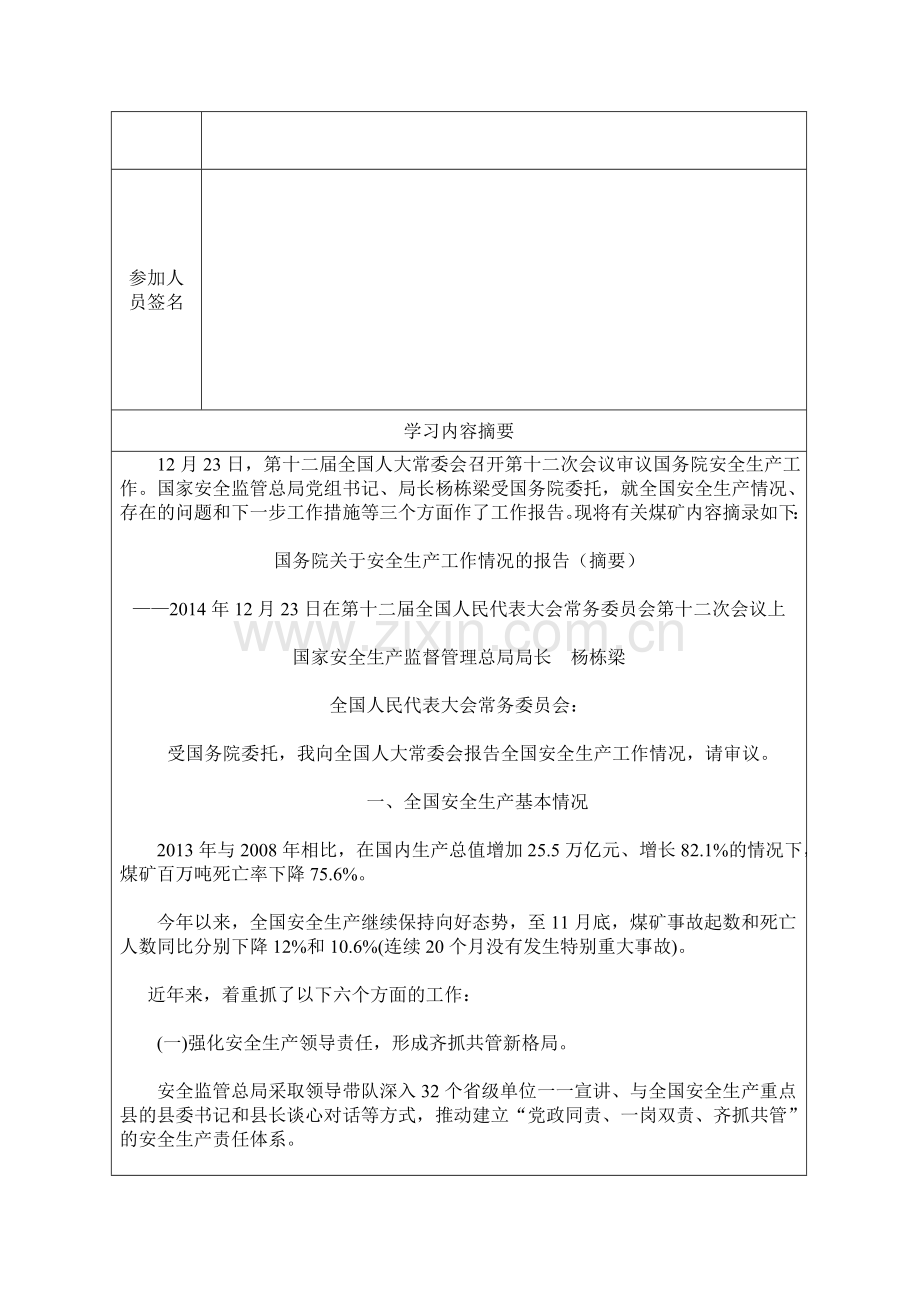 参加人员签名

学习内容摘要

12月23日，第十二届全国人大常委会召开第十二次会议审议国务院安全生产工作。国家安全监管总局党组书记、局长杨栋梁受国务院委托，就全国安全生产情况、存在的问题和下一步工作措施等三个方面作了工作报告。现将有关煤矿内容摘录如下：

国务院关于安全生产工作情况的报告（摘要）

——2014年12月23日在第十二届全国人民代表大会常务委员会第十二次会议上

国家安全生产监督管理总局局长 杨栋梁

全国人民代表大会常务委员会：

受国务院委托，我向全国人大常委会报告全国安全生产工作情况，请审议。

一、全国安全生产基本情况

2013年与2008年相比，在国内生产总值增加25.5万亿元、增长82.1%的情况下，煤矿百万吨死亡率下降75.6%。

今年以来，全国安全生产继续保持向好态势，至11月底，煤矿事故起数和死亡人数同比分别下降12%和10.6%(连续20个月没有发生特别重大事故)。

近年来，着重抓了以下六个方面的工作：

(一)强化安全生产领导责任，形成齐抓共管新格局。

安全监管总局采取领导带队深入32个省级单位一一宣讲、与全国安全生产重点县的县委书记和县长谈心对话等方式，推动建立“党政同责、一岗双责、齐抓共管”的安全生产责任体系。

www.zixin.com.cn